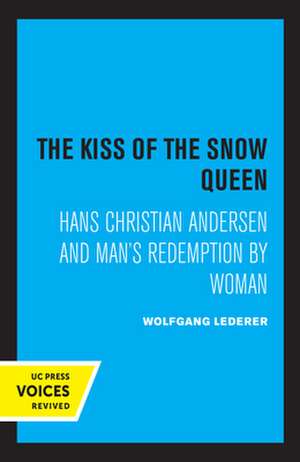 THE KISS OF THE SNOW QUEEN

HANS CHRISTIAN ANDERSEN AND MAN'S REDEMPTION BY WOMAN

WOLFGANG LEDERER

UC PRESS
VOICES
REVIVED